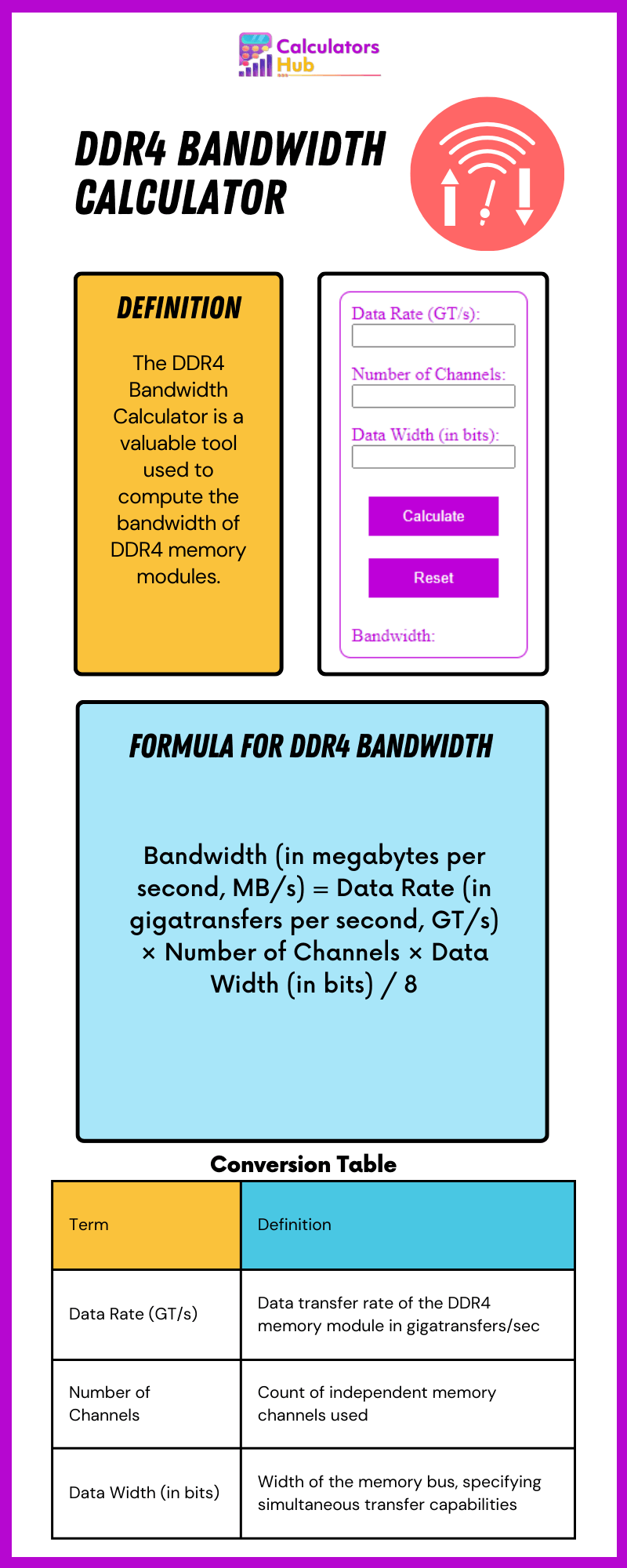 Calculators Hub

DDR4 BANDWIDTH CALCULATOR

DEFINITION

The DDR4 Bandwidth Calculator is a valuable tool used to compute the bandwidth of DDR4 memory modules.

Data Rate (GT/s):

Number of Channels:

Data Width (in bits):

Calculate

Reset

Bandwidth:

FORMULA FOR DDR4 BANDWIDTH

Bandwidth (in megabytes per second, MB/s) = Data Rate (in gigatransfers per second, GT/s) × Number of Channels × Data Width (in bits) / 8

Conversion Table

| Term | Definition |
|---|---|
| Data Rate (GT/s) | Data transfer rate of the DDR4 memory module in gigatransfers/sec |
| Number of Channels | Count of independent memory channels used |
| Data Width (in bits) | Width of the memory bus, specifying simultaneous transfer capabilities |